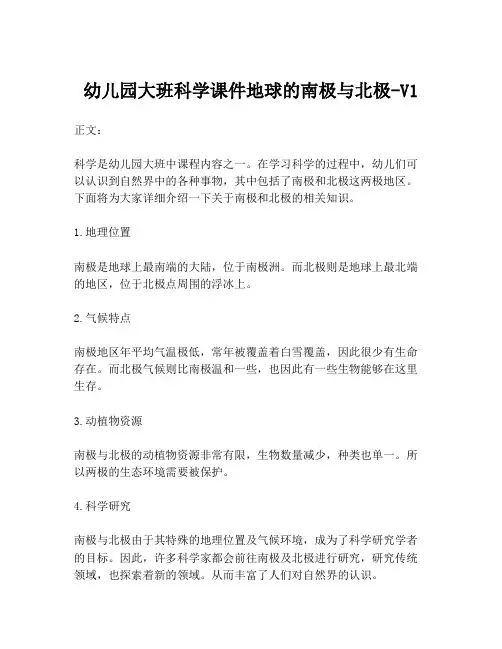 幼儿园大班科学课件地球的南极与北极-V1

正文：

科学是幼儿园大班中课程内容之一。在学习科学的过程中，幼儿们可以认识到自然界中的各种事物，其中包括了南极和北极这两极地区。下面将为大家详细介绍一下关于南极和北极的相关知识。

1.地理位置

南极是地球上最南端的大陆，位于南极洲。而北极则是地球上最北端的地区，位于北极点周围的浮冰上。

2.气候特点

南极地区年平均气温极低，常年被覆盖着白雪覆盖，因此很少有生命存在。而北极气候则比南极温和一些，也因此有一些生物能够在这里生存。

3.动植物资源

南极与北极的动植物资源非常有限，生物数量减少，种类也单一。所以两极的生态环境需要被保护。

4.科学研究

南极与北极由于其特殊的地理位置及气候环境，成为了科学研究学者的目标。因此，许多科学家都会前往南极及北极进行研究，研究传统领域，也探索着新的领域。从而丰富了人们对自然界的认识。